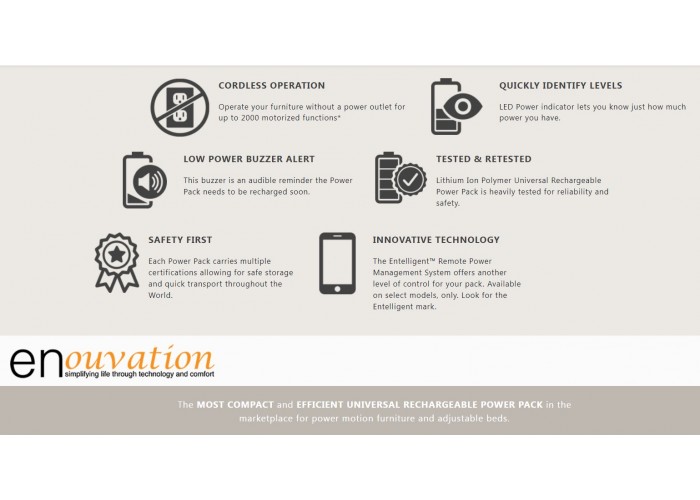 CORDLESS OPERATION

Operate your furniture without a power outlet for up to 2000 motorized functions*

QUICKLY IDENTIFY LEVELS

LED Power indicator lets you know just how much power you have.

LOW POWER BUZZER ALERT

This buzzer is an audible reminder the Power Pack needs to be recharged soon.

TESTED & RETESTED

Lithium Ion Polymer Universal Rechargeable Power Pack is heavily tested for reliability and safety.

SAFETY FIRST

Each Power Pack carries multiple certifications allowing for safe storage and quick transport throughout the World.

INNOVATIVE TECHNOLOGY

The Entelligent™ Remote Power Management System offers another level of control for your pack. Available on select models, only. Look for the Entelligent mark.

enouvation
simplifying life through technology and comfort

The MOST COMPACT and EFFICIENT UNIVERSAL RECHARGEABLE POWER PACK in the marketplace for power motion furniture and adjustable beds.